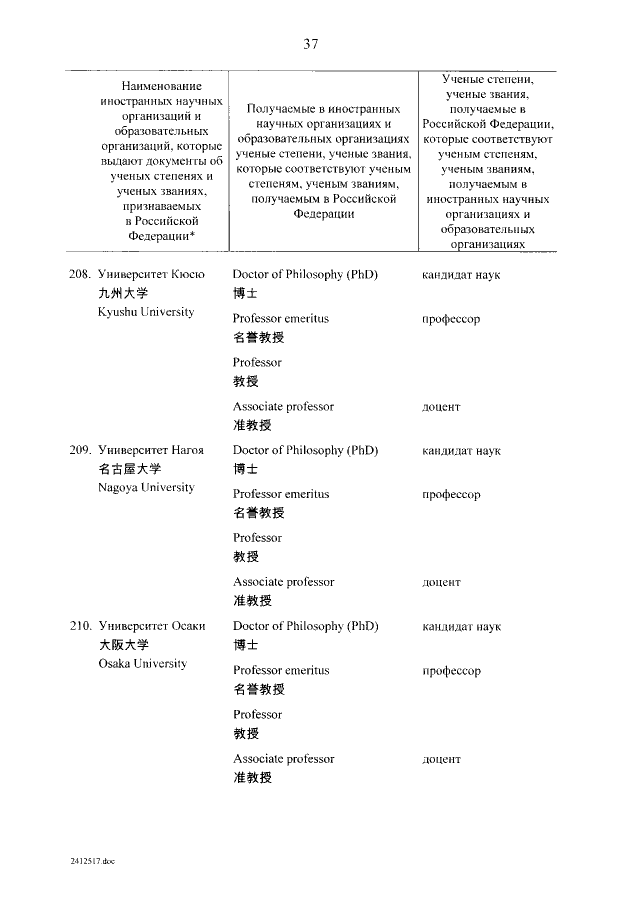 37

| Наименование иностранных научных организаций и образовательных организаций, которые выдают документы об ученых степенях и ученых званиях, признаваемых в Российской Федерации* | Получаемые в иностранных научных организациях и образовательных организациях ученые степени, ученые звания, которые соответствуют ученым степеням, ученым званиям, получаемым в Российской Федерации | Ученые степени, ученые звания, получаемые в Российской Федерации, которые соответствуют ученым степеням, ученым званиям, получаемым в иностранных научных организациях и образовательных организациях |
|---|---|---|
| 208. Университет Кюсю 九州大学 Kyushu University | Doctor of Philosophy (PhD) 博士 | кандидат наук |
| | Professor emeritus 名誉教授 | профессор |
| | Professor 教授 | |
| | Associate professor 准教授 | доцент |
| 209. Университет Нагоя 名古屋大学 Nagoya University | Doctor of Philosophy (PhD) 博士 | кандидат наук |
| | Professor emeritus 名誉教授 | профессор |
| | Professor 教授 | |
| | Associate professor 准教授 | доцент |
| 210. Университет Осаки 大阪大学 Osaka University | Doctor of Philosophy (PhD) 博士 | кандидат наук |
| | Professor emeritus 名誉教授 | профессор |
| | Professor 教授 | |
| | Associate professor 准教授 | доцент |

2412517.doc